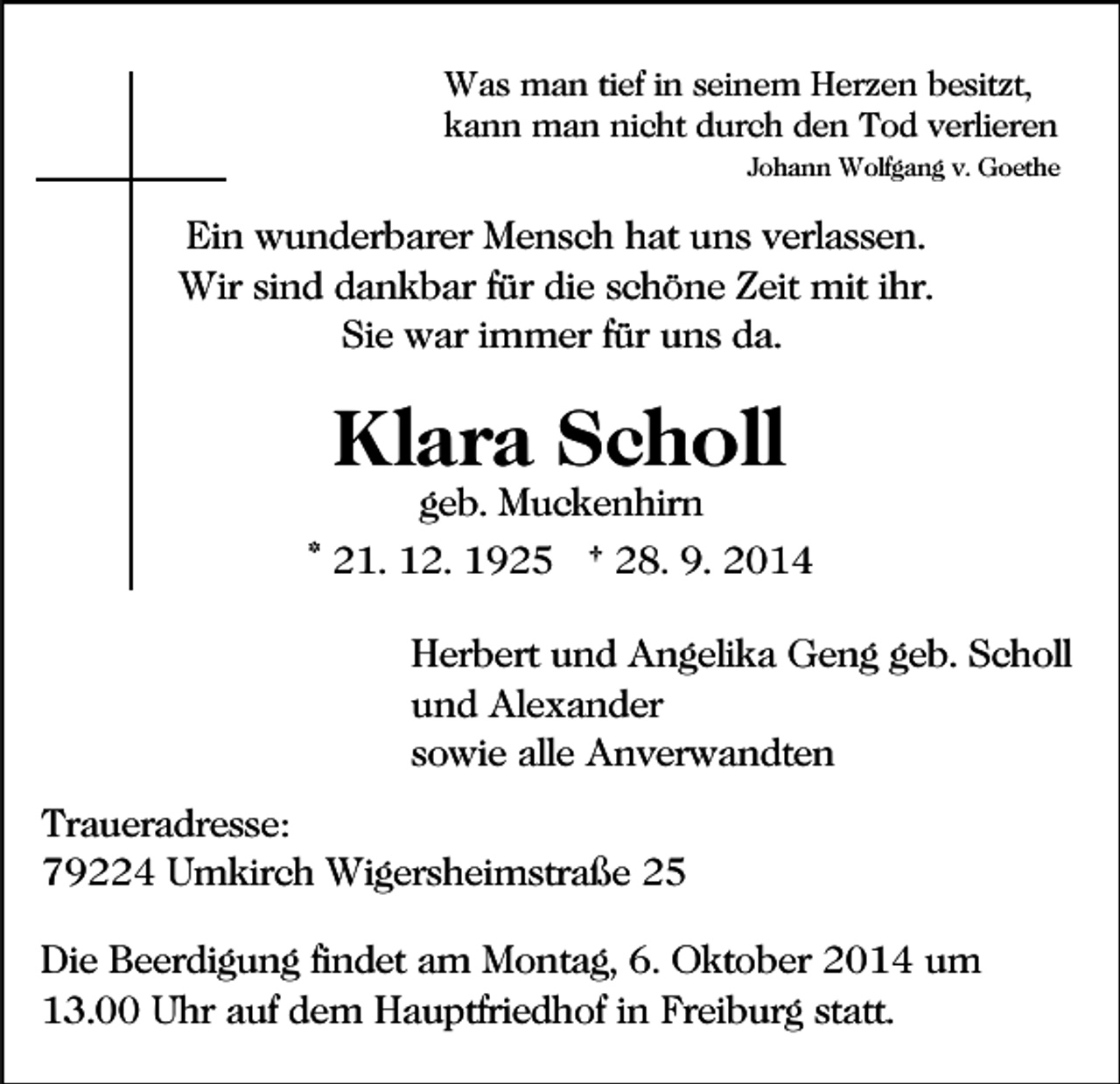 Was man tief in seinem Herzen besitzt,
kann man nicht durch den Tod verlieren
Johann Wolfgang v. Goethe

Ein wunderbarer Mensch hat uns verlassen.
Wir sind dankbar für die schöne Zeit mit ihr.
Sie war immer für uns da.

Klara Scholl
geb. Muckenhirn
* 21. 12. 1925 † 28. 9. 2014

Herbert und Angelika Geng geb. Scholl
und Alexander
sowie alle Anverwandten

Traueradresse:
79224 Umkirch Wigersheimstraße 25

Die Beerdigung findet am Montag, 6. Oktober 2014 um 13.00 Uhr auf dem Hauptfriedhof in Freiburg statt.